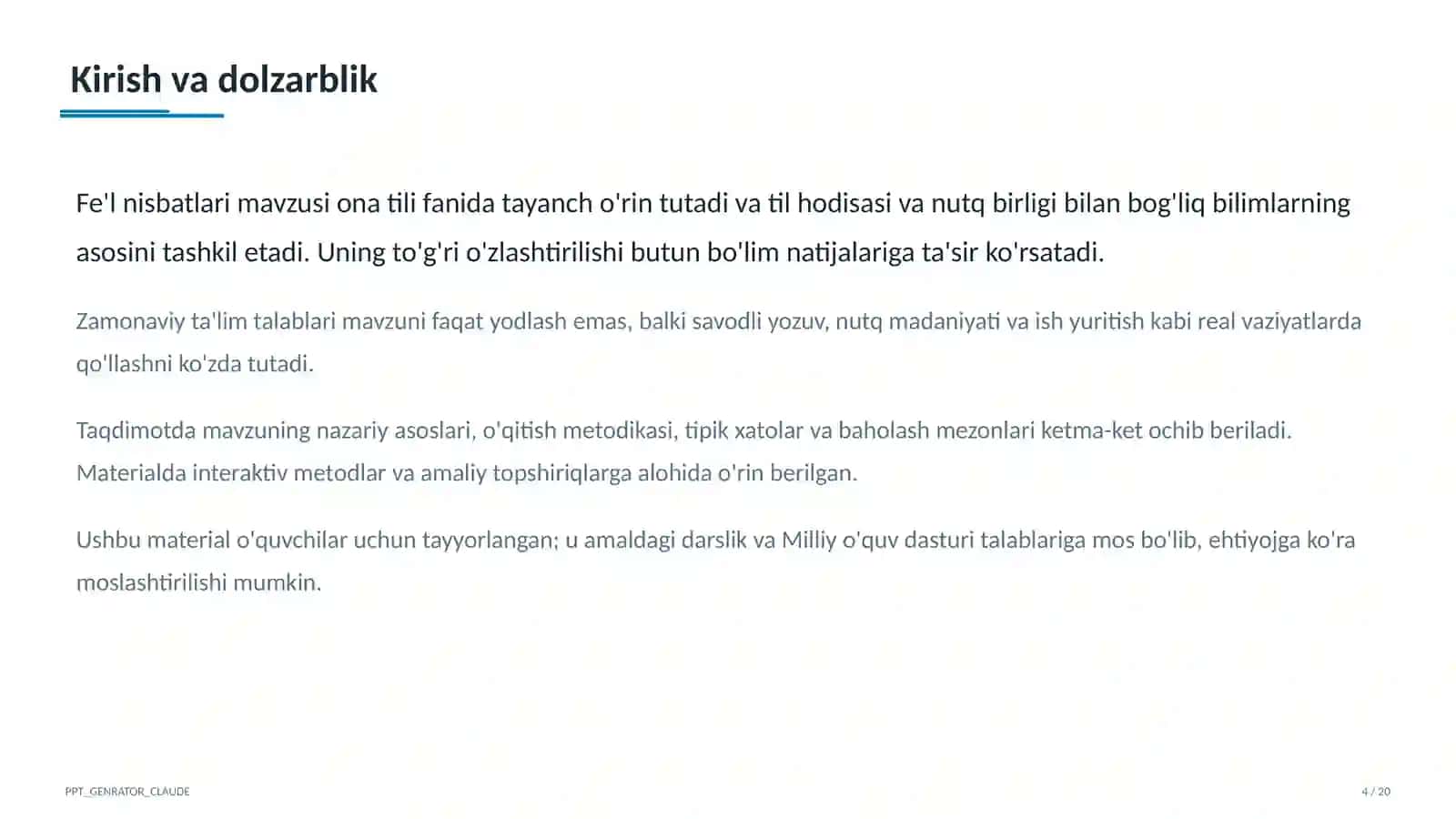 Kirish va dolzarblik

Fe'l nisbatlari mavzusi ona tili fanida tayanch o'rin tutadi va til hodisasi va nutq birligi bilan bog'liq bilimlarning asosini tashkil etadi. Uning to'g'ri o'zlashtirilishi butun bo'lim natijalariga ta'sir ko'rsatadi.

Zamonaviy ta'lim talablari mavzuni faqat yodlash emas, balki savodli yozuv, nutq madaniyati va ish yuritish kabi real vaziyatlarda qo'llashni ko'zda tutadi.

Taqdimotda mavzuning nazariy asoslari, o'qitish metodikasi, tipik xatolar va baholash mezonlari ketma-ket ochib beriladi. Materialda interaktiv metodlar va amaliy topshiriqlarga alohida o'rin berilgan.

Ushbu material o'quvchilar uchun tayyorlangan; u amaldagi darslik va Milliy o'quv dasturi talablariga mos bo'lib, ehtiyojga ko'ra moslashtirilishi mumkin.

PPT_GENRATOR_CLAUDE

4 / 20